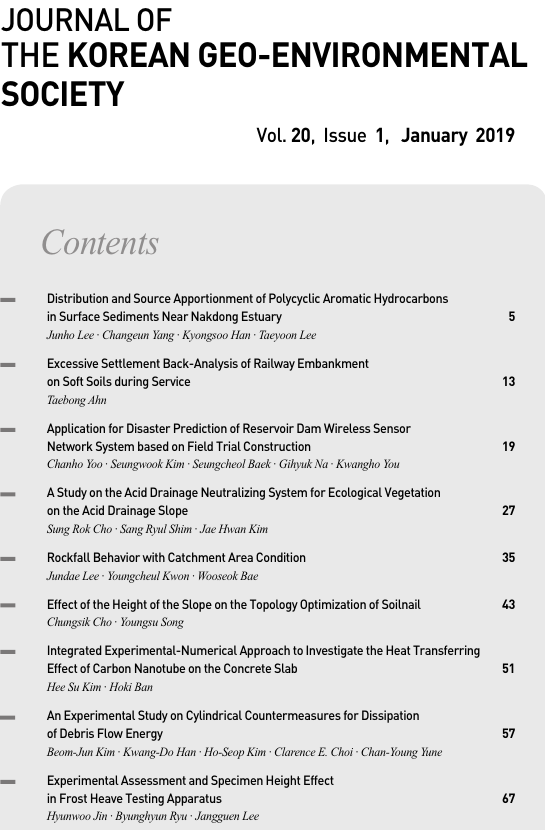 JOURNAL OF
THE KOREAN GEO-ENVIRONMENTAL SOCIETY

Vol. 20, Issue 1, January 2019

Contents

Distribution and Source Apportionment of Polycyclic Aromatic Hydrocarbons in Surface Sediments Near Nakdong Estuary 5
Junho Lee · Changeun Yang · Kyongsoo Han · Taeyoon Lee

Excessive Settlement Back-Analysis of Railway Embankment on Soft Soils during Service 13
Taebong Ahn

Application for Disaster Prediction of Reservoir Dam Wireless Sensor Network System based on Field Trial Construction 19
Chanho Yoo · Seungwook Kim · Seungcheol Baek · Gihyuk Na · Kwangho You

A Study on the Acid Drainage Neutralizing System for Ecological Vegetation on the Acid Drainage Slope 27
Sung Rok Cho · Sang Ryul Shim · Jae Hwan Kim

Rockfall Behavior with Catchment Area Condition 35
Jundae Lee · Youngcheul Kwon · Wooseok Bae

Effect of the Height of the Slope on the Topology Optimization of Soilnail 43
Chungsik Cho · Youngsu Song

Integrated Experimental-Numerical Approach to Investigate the Heat Transferring Effect of Carbon Nanotube on the Concrete Slab 51
Hee Su Kim · Hoki Ban

An Experimental Study on Cylindrical Countermeasures for Dissipation of Debris Flow Energy 57
Beom-Jun Kim · Kwang-Do Han · Ho-Seop Kim · Clarence E. Choi · Chan-Young Yune

Experimental Assessment and Specimen Height Effect in Frost Heave Testing Apparatus 67
Hyunwoo Jin · Byunghyun Ryu · Jangguen Lee